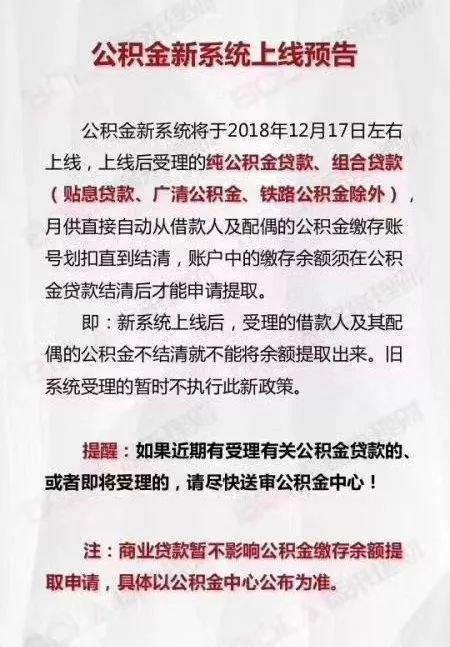 公积金新系统上线预告

公积金新系统将于2018年12月17日左右上线，上线后受理的纯公积金贷款、组合贷款（贴息贷款、广清公积金、铁路公积金除外），月供直接自动从借款人及配偶的公积金缴存账号划扣直到结清，账户中的缴存余额须在公积金贷款结清后才能申请提取。

即：新系统上线后，受理的借款人及其配偶的公积金不结清就不能将余额提取出来。旧系统受理的暂时不执行此新政策。

提醒：如果近期有受理有关公积金贷款的、或者即将受理的，请尽快送审公积金中心！

注：商业贷款暂不影响公积金缴存余额提取申请，具体以公积金中心公布为准。